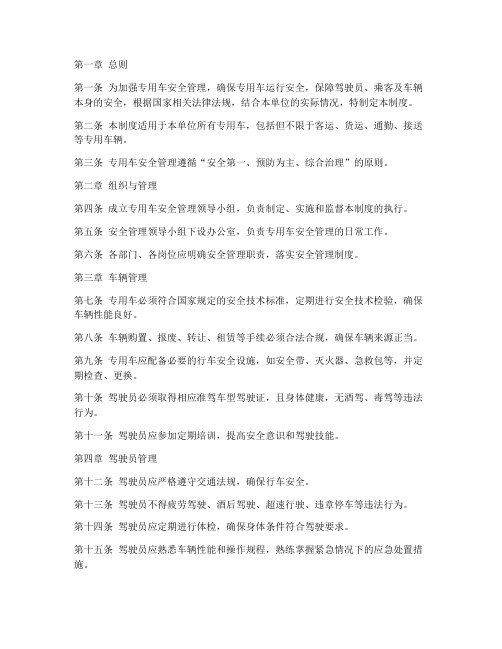 第一章 总则

第一条 为加强专用车安全管理，确保专用车运行安全，保障驾驶员、乘客及车辆本身的安全，根据国家相关法律法规，结合本单位的实际情况，特制定本制度。

第二条 本制度适用于本单位所有专用车，包括但不限于客运、货运、通勤、接送等专用车辆。

第三条 专用车安全管理遵循“安全第一、预防为主、综合治理”的原则。

第二章 组织与管理

第四条 成立专用车安全管理领导小组，负责制定、实施和监督本制度的执行。

第五条 安全管理领导小组下设办公室，负责专用车安全管理的日常工作。

第六条 各部门、各岗位应明确安全管理职责，落实安全管理制度。

第三章 车辆管理

第七条 专用车必须符合国家规定的安全技术标准，定期进行安全技术检验，确保车辆性能良好。

第八条 车辆购置、报废、转让、租赁等手续必须合法合规，确保车辆来源正当。

第九条 专用车应配备必要的行车安全设施，如安全带、灭火器、急救包等，并定期检查、更换。

第十条 驾驶员必须取得相应准驾车型驾驶证，且身体健康，无酒驾、毒驾等违法行为。

第十一条 驾驶员应参加定期培训，提高安全意识和驾驶技能。

第四章 驾驶员管理

第十二条 驾驶员应严格遵守交通法规，确保行车安全。

第十三条 驾驶员不得疲劳驾驶、酒后驾驶、超速行驶、违章停车等违法行为。

第十四条 驾驶员应定期进行体检，确保身体条件符合驾驶要求。

第十五条 驾驶员应熟悉车辆性能和操作规程，熟练掌握紧急情况下的应急处置措施。